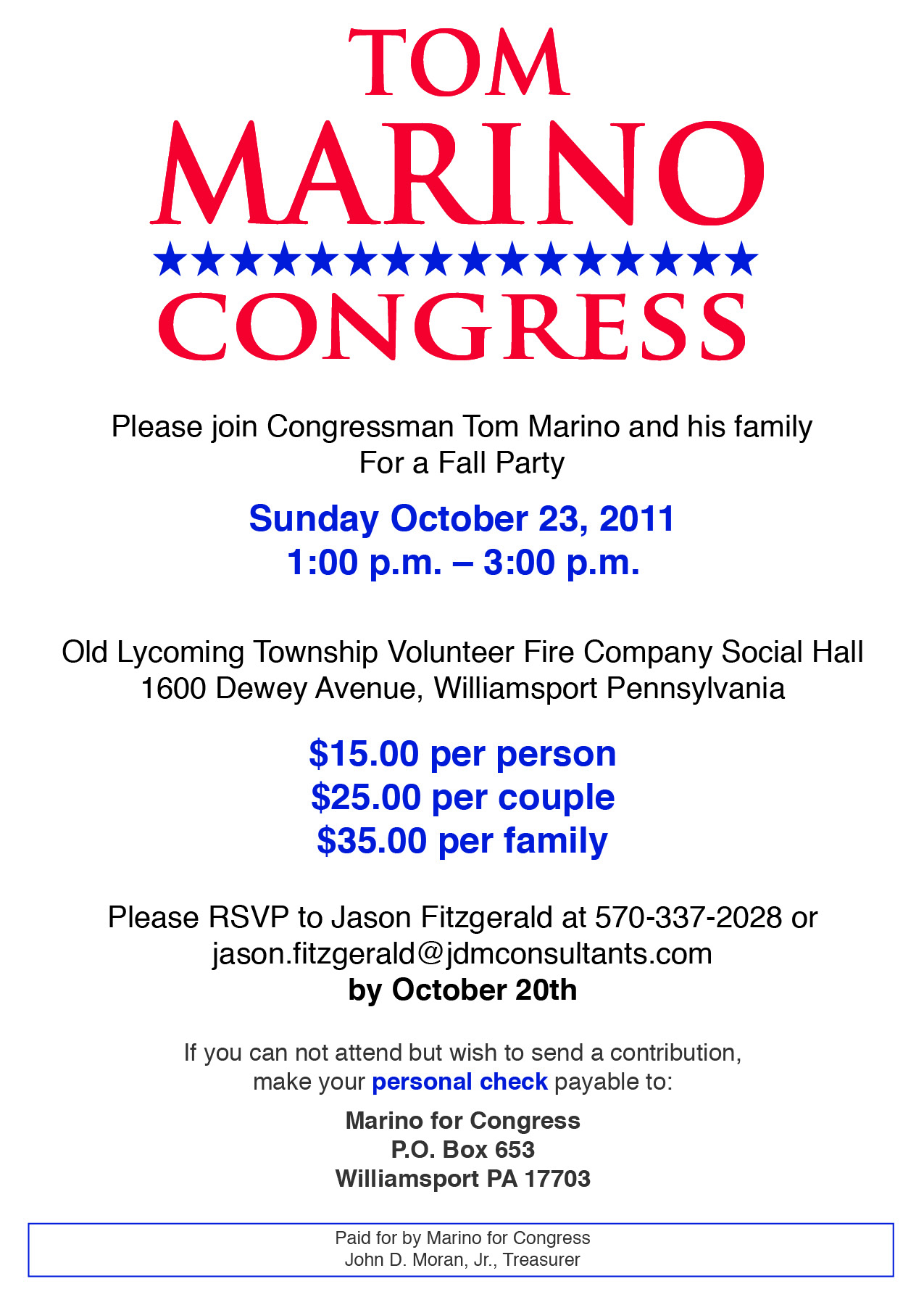 TOM
MARINO
★★★★★★★★★★★★★★★★
CONGRESS

Please join Congressman Tom Marino and his family
For a Fall Party

Sunday October 23, 2011
1:00 p.m. – 3:00 p.m.

Old Lycoming Township Volunteer Fire Company Social Hall
1600 Dewey Avenue, Williamsport Pennsylvania

$15.00 per person
$25.00 per couple
$35.00 per family

Please RSVP to Jason Fitzgerald at 570-337-2028 or
jason.fitzgerald@jdmconsultants.com
by October 20th

If you can not attend but wish to send a contribution,
make your personal check payable to:

Marino for Congress
P.O. Box 653
Williamsport PA 17703

Paid for by Marino for Congress
John D. Moran, Jr., Treasurer